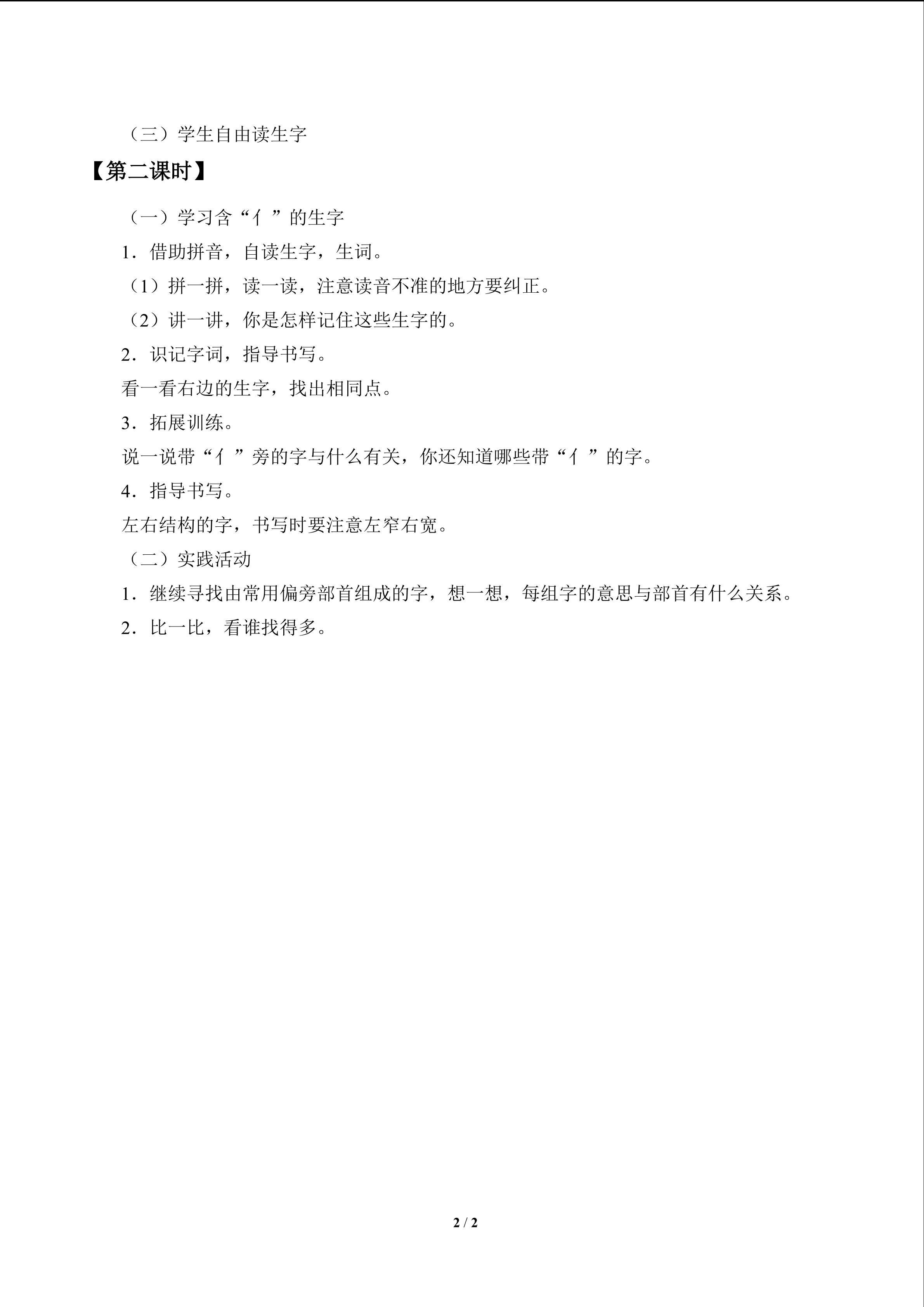 （三）学生自由读生字

【第二课时】

（一）学习含“亻”的生字

1．借助拼音，自读生字，生词。

（1）拼一拼，读一读，注意读音不准的地方要纠正。

（2）讲一讲，你是怎样记住这些生字的。

2．识记字词，指导书写。

看一看右边的生字，找出相同点。

3．拓展训练。

说一说带“亻”旁的字与什么有关，你还知道哪些带“亻”的字。

4．指导书写。

左右结构的字，书写时要注意左窄右宽。

（二）实践活动

1．继续寻找由常用偏旁部首组成的字，想一想，每组字的意思与部首有什么关系。

2．比一比，看谁找得多。

2 / 2